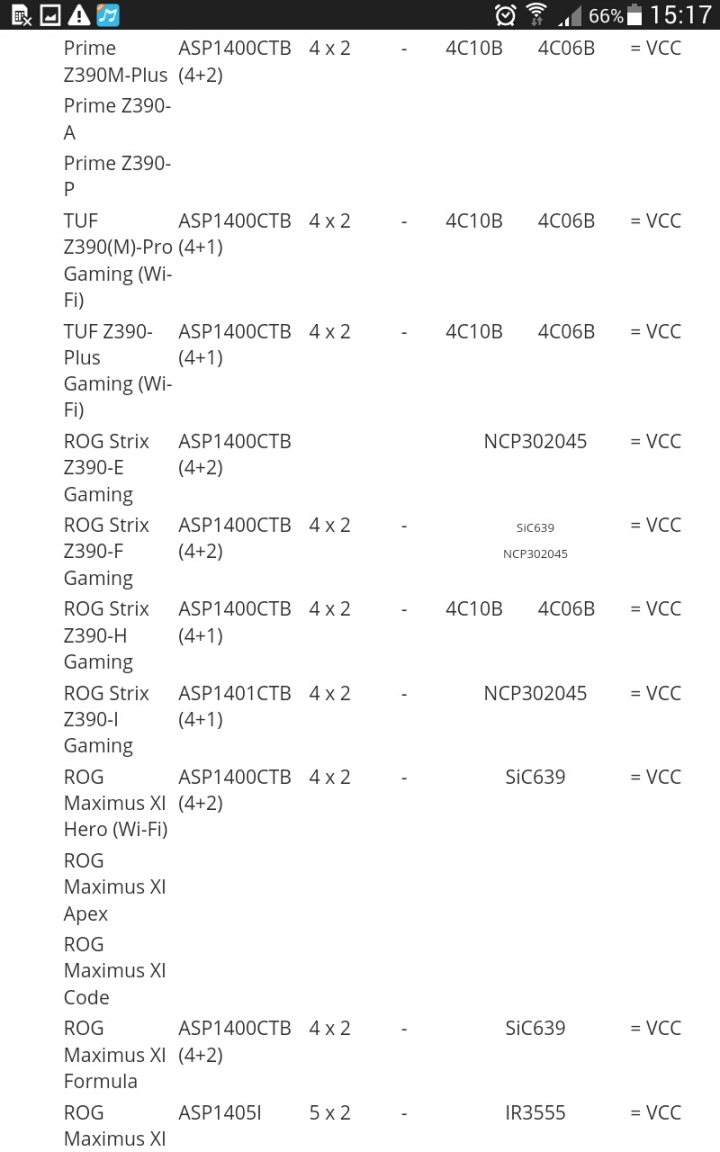 66% 15:17

| | | | | | | |
|---|---|---|---|---|---|---|
| Prime Z390M-Plus | ASP1400CTB (4+2) | 4 x 2 | - | 4C10B | 4C06B | = VCC |
| Prime Z390-A | | | | | | |
| Prime Z390-P | | | | | | |
| TUF Z390(M)-Pro Gaming (Wi-Fi) | ASP1400CTB (4+1) | 4 x 2 | - | 4C10B | 4C06B | = VCC |
| TUF Z390-Plus Gaming (Wi-Fi) | ASP1400CTB (4+1) | 4 x 2 | - | 4C10B | 4C06B | = VCC |
| ROG Strix Z390-E Gaming | ASP1400CTB (4+2) | | | NCP302045 | | = VCC |
| ROG Strix Z390-F Gaming | ASP1400CTB (4+2) | 4 x 2 | - | SiC639 NCP302045 | | = VCC |
| ROG Strix Z390-H Gaming | ASP1400CTB (4+1) | 4 x 2 | - | 4C10B | 4C06B | = VCC |
| ROG Strix Z390-I Gaming | ASP1401CTB (4+1) | 4 x 2 | - | NCP302045 | | = VCC |
| ROG Maximus XI Hero (Wi-Fi) | ASP1400CTB (4+2) | 4 x 2 | - | SiC639 | | = VCC |
| ROG Maximus XI Apex | | | | | | |
| ROG Maximus XI Code | | | | | | |
| ROG Maximus XI Formula | ASP1400CTB (4+2) | 4 x 2 | - | SiC639 | | = VCC |
| ROG Maximus XI | ASP1405I | 5 x 2 | - | IR3555 | | = VCC |